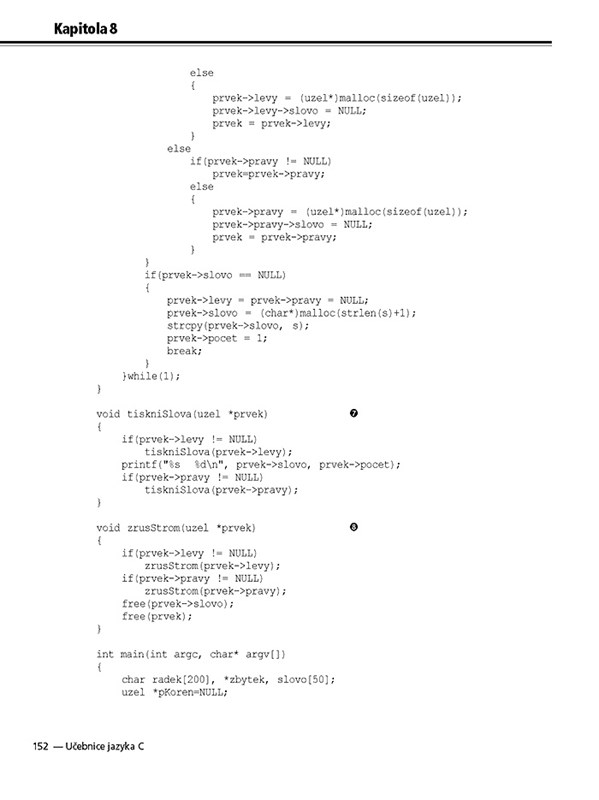 Kapitola 8

```
                else
                {
                    prvek->levy = (uzel*)malloc(sizeof(uzel));
                    prvek->levy->slovo = NULL;
                    prvek = prvek->levy;
                }
            else
                if(prvek->pravy != NULL)
                    prvek=prvek->pravy;
                else
                {
                    prvek->pravy = (uzel*)malloc(sizeof(uzel));
                    prvek->pravy->slovo = NULL;
                    prvek = prvek->pravy;
                }
        }
        if(prvek->slovo == NULL)
        {
            prvek->levy = prvek->pravy = NULL;
            prvek->slovo = (char*)malloc(strlen(s)+1);
            strcpy(prvek->slovo, s);
            prvek->pocet = 1;
            break;
        }
    }while(1);
}

void tiskniSlova(uzel *prvek)              ❼
{
    if(prvek->levy != NULL)
        tiskniSlova(prvek->levy);
    printf("%s  %d\n", prvek->slovo, prvek->pocet);
    if(prvek->pravy != NULL)
        tiskniSlova(prvek->pravy);
}

void zrusStrom(uzel *prvek)                ❽
{
    if(prvek->levy != NULL)
        zrusStrom(prvek->levy);
    if(prvek->pravy != NULL)
        zrusStrom(prvek->pravy);
    free(prvek->slovo);
    free(prvek);
}

int main(int argc, char* argv[])
{
    char radek[200], *zbytek, slovo[50];
    uzel *pKoren=NULL;
```

152 — Učebnice jazyka C